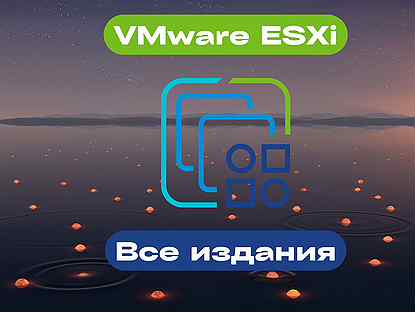 VMware ESXi

Все издания